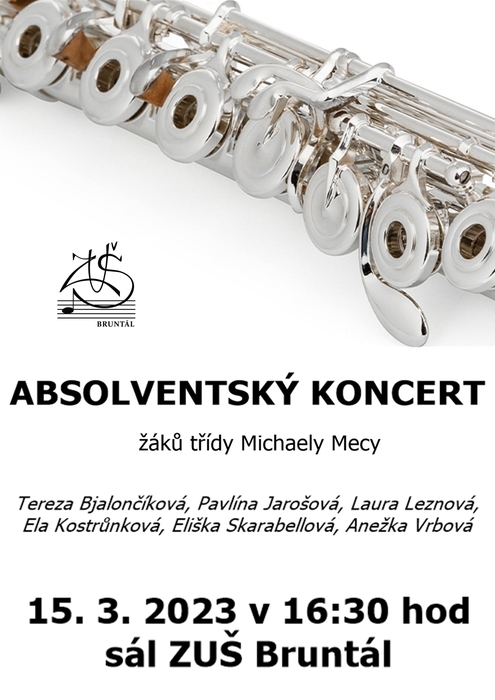 ZUŠ
BRUNTÁL

ABSOLVENTSKÝ KONCERT

žáků třídy Michaely Mecy

Tereza Bjalončíková, Pavlína Jarošová, Laura Leznová, Ela Kostrůnková, Eliška Skarabellová, Anežka Vrbová

15. 3. 2023 v 16:30 hod
sál ZUŠ Bruntál